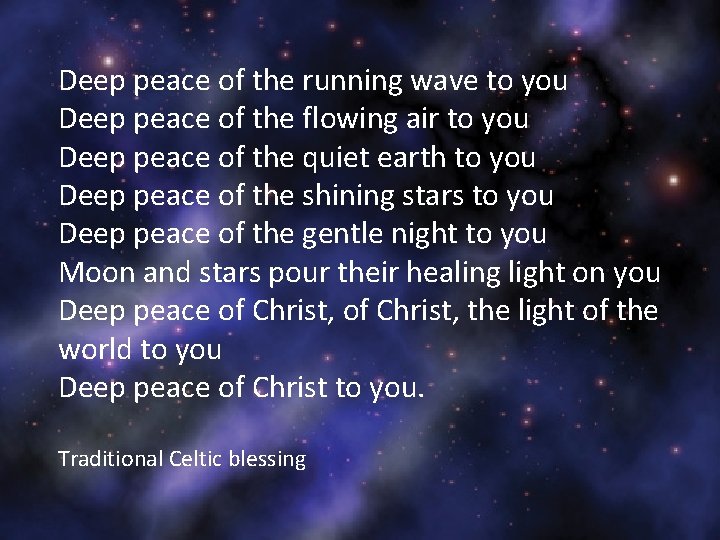 Deep peace of the running wave to you
Deep peace of the flowing air to you
Deep peace of the quiet earth to you
Deep peace of the shining stars to you
Deep peace of the gentle night to you
Moon and stars pour their healing light on you
Deep peace of Christ, of Christ, the light of the world to you
Deep peace of Christ to you.

Traditional Celtic blessing